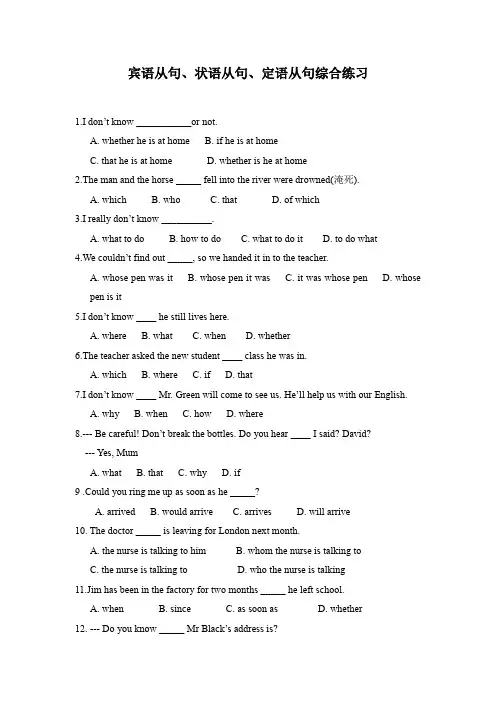 宾语从句、状语从句、定语从句综合练习

1.I don't know ___________or not.

A. whether he is at home B. if he is at home

C. that he is at home D. whether is he at home

2.The man and the horse _____ fell into the river were drowned(淹死).

A. which B. who C. that D. of which

3.I really don't know __________.

A. what to do B. how to do C. what to do it D. to do what

4.We couldn't find out _____, so we handed it in to the teacher.

A. whose pen was it B. whose pen it was C. it was whose pen D. whose pen is it

5.I don't know ____ he still lives here.

A. where B. what C. when D. whether

6.The teacher asked the new student ____ class he was in.

A. which B. where C. if D. that

7.I don't know ____ Mr. Green will come to see us. He'll help us with our English.

A. why B. when C. how D. where

8.--- Be careful! Don't break the bottles. Do you hear ____ I said? David?

--- Yes, Mum

A. what B. that C. why D. if

9 .Could you ring me up as soon as he _____?

A. arrived B. would arrive C. arrives D. will arrive

10. The doctor _____ is leaving for London next month.

A. the nurse is talking to him B. whom the nurse is talking to

C. the nurse is talking to D. who the nurse is talking

11.Jim has been in the factory for two months _____ he left school.

A. when B. since C. as soon as D. whether

12. --- Do you know _____ Mr Black's address is?